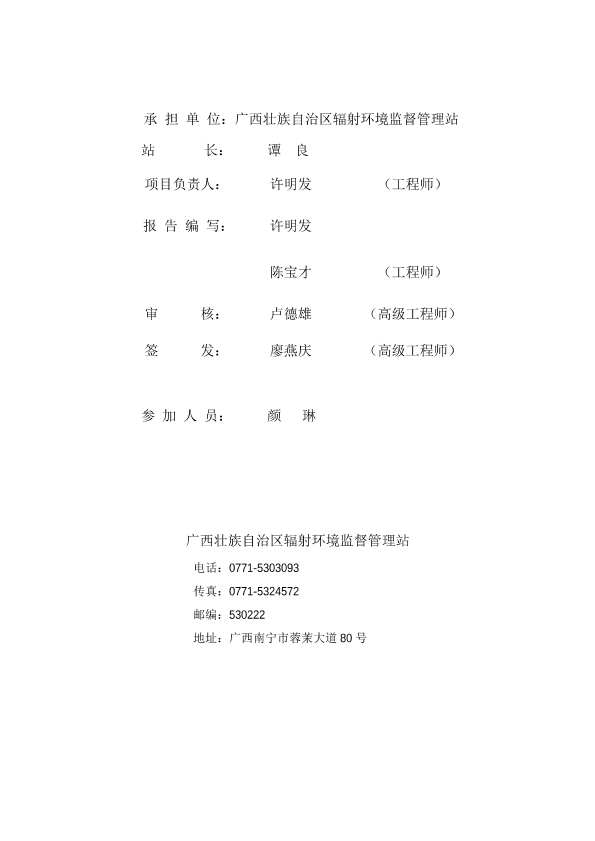 承 担 单 位：广西壮族自治区辐射环境监督管理站

站 长： 谭 良

项目负责人： 许明发 （工程师）

报 告 编 写： 许明发

陈宝才 （工程师）

审 核： 卢德雄 （高级工程师）

签 发： 廖燕庆 （高级工程师）

参 加 人 员： 颜 琳

广西壮族自治区辐射环境监督管理站

电话：0771-5303093

传真：0771-5324572

邮编：530222

地址：广西南宁市蓉茉大道 80 号